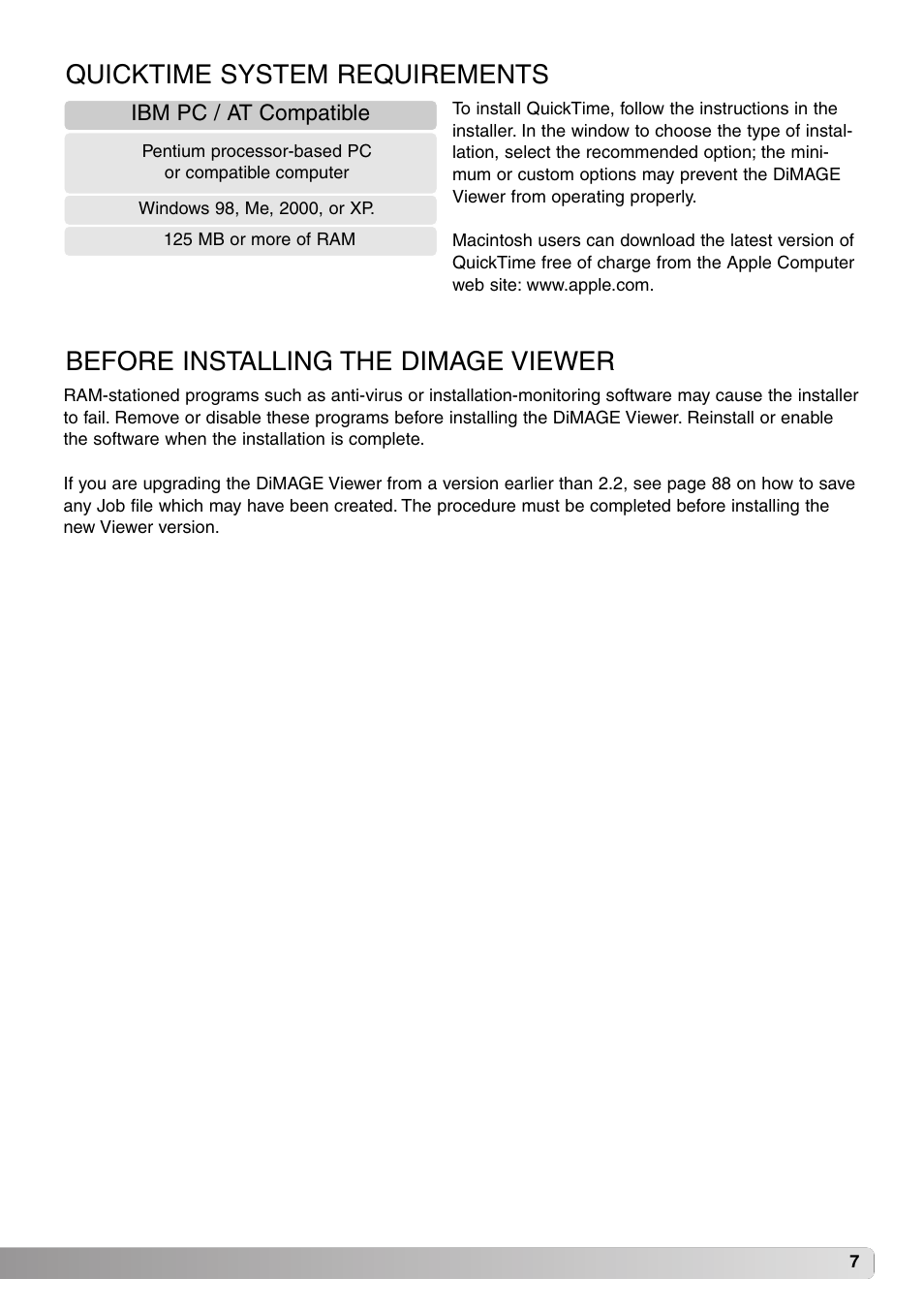 QUICKTIME SYSTEM REQUIREMENTS

| IBM PC / AT Compatible |
|---|
| Pentium processor-based PC or compatible computer |
| Windows 98, Me, 2000, or XP. |
| 125 MB or more of RAM |

To install QuickTime, follow the instructions in the installer. In the window to choose the type of installation, select the recommended option; the minimum or custom options may prevent the DiMAGE Viewer from operating properly.

Macintosh users can download the latest version of QuickTime free of charge from the Apple Computer web site: www.apple.com.

BEFORE INSTALLING THE DIMAGE VIEWER

RAM-stationed programs such as anti-virus or installation-monitoring software may cause the installer to fail. Remove or disable these programs before installing the DiMAGE Viewer. Reinstall or enable the software when the installation is complete.

If you are upgrading the DiMAGE Viewer from a version earlier than 2.2, see page 88 on how to save any Job file which may have been created. The procedure must be completed before installing the new Viewer version.

7